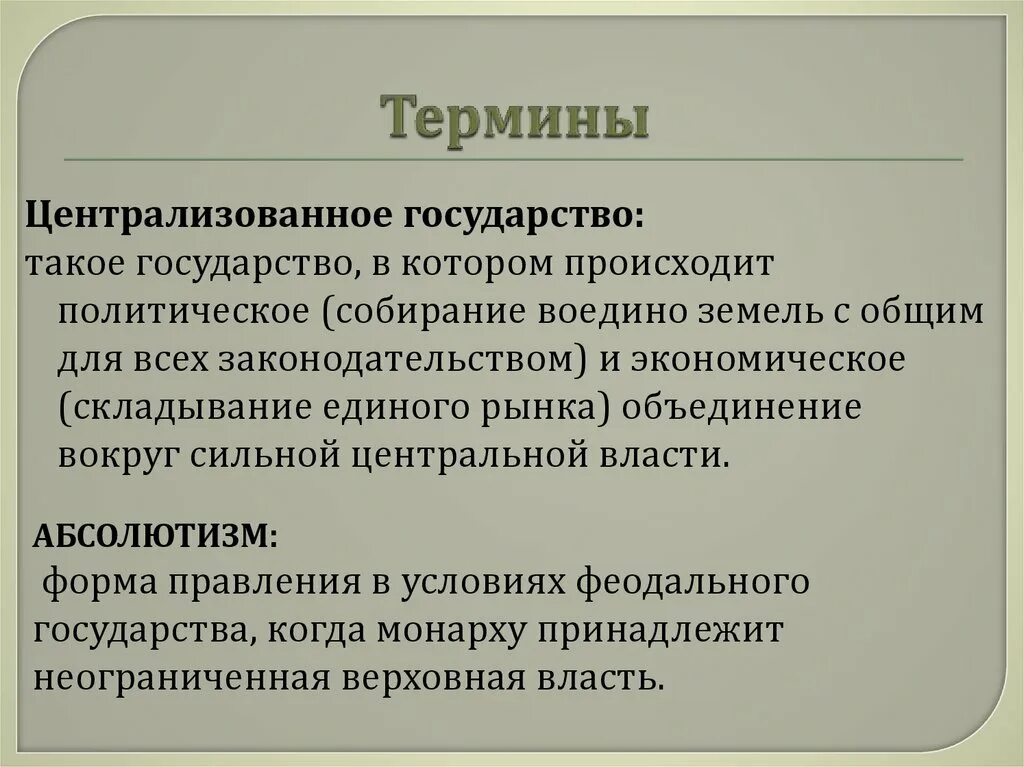 Термины

Централизованное государство:
такое государство, в котором происходит политическое (собирание воедино земель с общим для всех законодательством) и экономическое (складывание единого рынка) объединение вокруг сильной центральной власти.

АБСОЛЮТИЗМ:
форма правления в условиях феодального государства, когда монарху принадлежит неограниченная верховная власть.